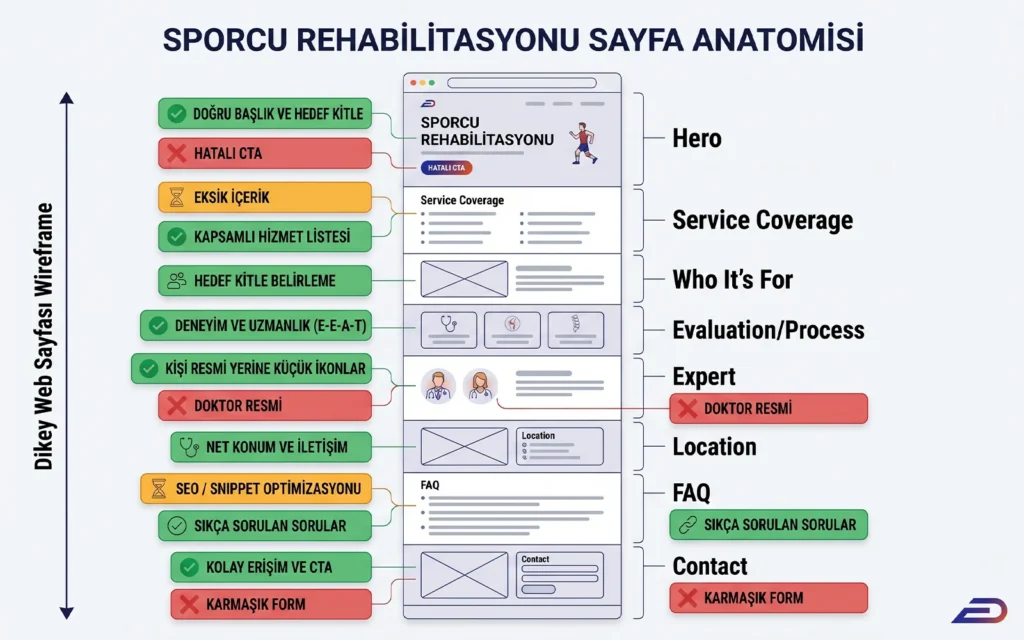 SPORCU REHABİLİTASYONU SAYFA ANATOMİSİ

Dikey Web Sayfası Wireframe

DOĞRU BAŞLIK VE HEDEF KİTLE
HATALI CTA
EKSİK İÇERİK
KAPSAMLI HİZMET LİSTESİ
HEDEF KİTLE BELİRLEME
DENEYİM VE UZMANLIK (E-E-A-T)
KİŞİ RESMİ YERİNE KÜÇÜK İKONLAR
DOKTOR RESMİ
NET KONUM VE İLETİŞİM
SEO / SNIPPET OPTİMİZASYONU
SIKÇA SORULAN SORULAR
KOLAY ERİŞİM VE CTA
KARMAŞIK FORM

SPORCU REHABİLİTASYONU
HATALI CTA
Service Coverage
Location
FAQ
Contact

Hero
Service Coverage
Who It's For
Evaluation/Process
Expert
DOKTOR RESMİ
Location
FAQ
SIKÇA SORULAN SORULAR
Contact
KARMAŞIK FORM